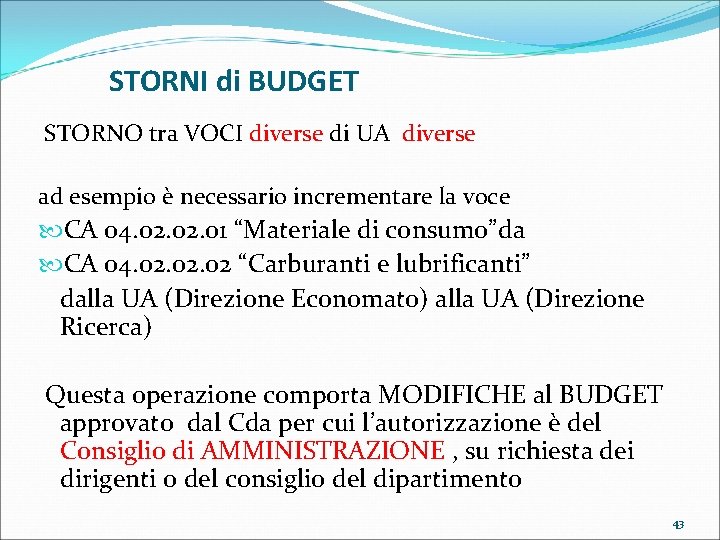 STORNI di BUDGET

STORNO tra VOCI diverse di UA diverse

ad esempio è necessario incrementare la voce

CA 04.02.02.01 “Materiale di consumo”da

CA 04.02.02.02 “Carburanti e lubrificanti”

dalla UA (Direzione Economato) alla UA (Direzione Ricerca)

Questa operazione comporta MODIFICHE al BUDGET approvato dal Cda per cui l’autorizzazione è del Consiglio di AMMINISTRAZIONE , su richiesta dei dirigenti o del consiglio del dipartimento

43